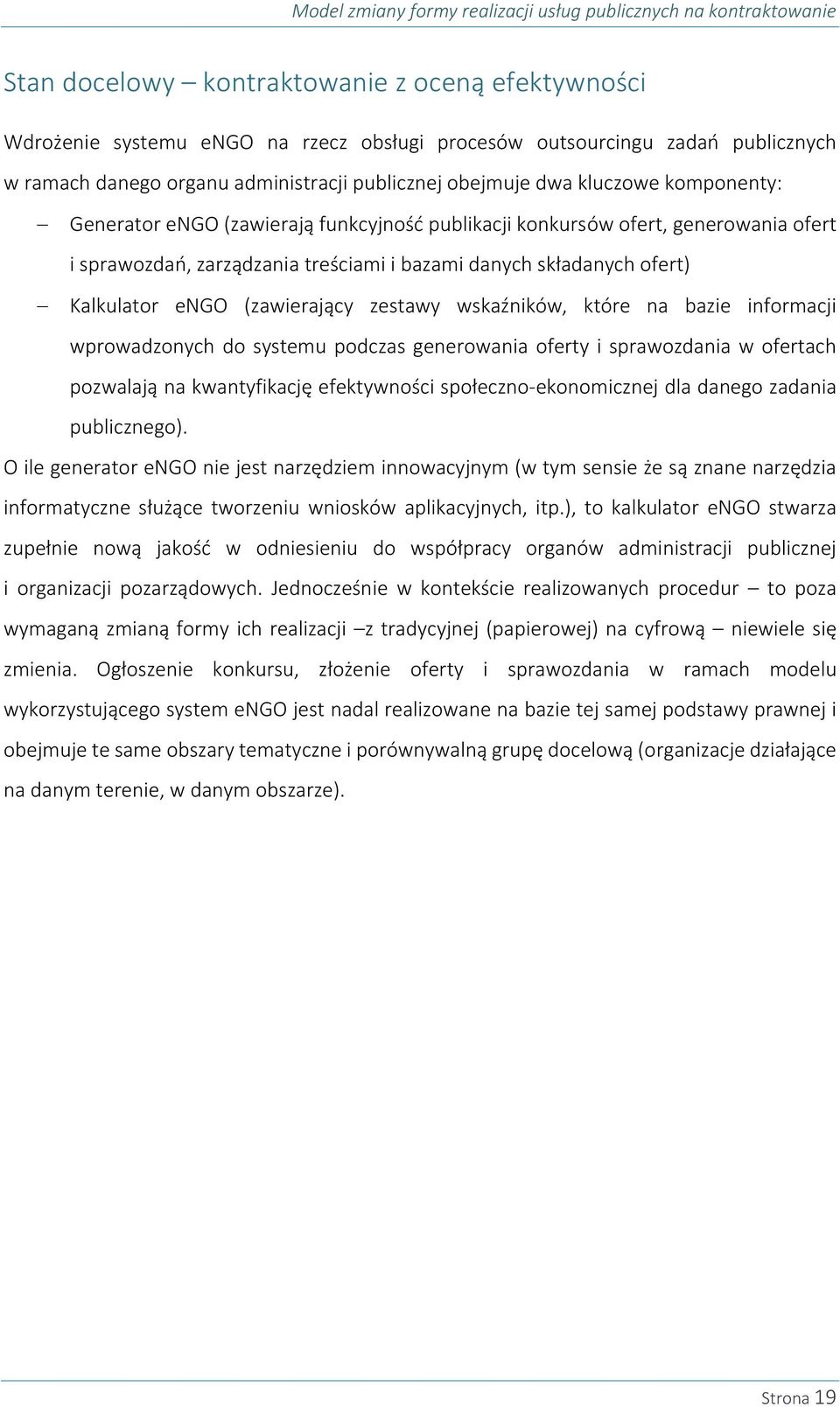 Model zmiany formy realizacji usług publicznych na kontraktowanie

Stan docelowy – kontraktowanie z oceną efektywności

Wdrożenie systemu eNGO na rzecz obsługi procesów outsourcingu zadań publicznych w ramach danego organu administracji publicznej obejmuje dwa kluczowe komponenty:

– Generator eNGO (zawierają funkcyjność publikacji konkursów ofert, generowania ofert i sprawozdań, zarządzania treściami i bazami danych składanych ofert)

– Kalkulator eNGO (zawierający zestawy wskaźników, które na bazie informacji wprowadzonych do systemu podczas generowania oferty i sprawozdania w ofertach pozwalają na kwantyfikację efektywności społeczno-ekonomicznej dla danego zadania publicznego).

O ile generator eNGO nie jest narzędziem innowacyjnym (w tym sensie że są znane narzędzia informatyczne służące tworzeniu wniosków aplikacyjnych, itp.), to kalkulator eNGO stwarza zupełnie nową jakość w odniesieniu do współpracy organów administracji publicznej i organizacji pozarządowych. Jednocześnie w kontekście realizowanych procedur – to poza wymaganą zmianą formy ich realizacji –z tradycyjnej (papierowej) na cyfrową – niewiele się zmienia. Ogłoszenie konkursu, złożenie oferty i sprawozdania w ramach modelu wykorzystującego system eNGO jest nadal realizowane na bazie tej samej podstawy prawnej i obejmuje te same obszary tematyczne i porównywalną grupę docelową (organizacje działające na danym terenie, w danym obszarze).

Strona 19